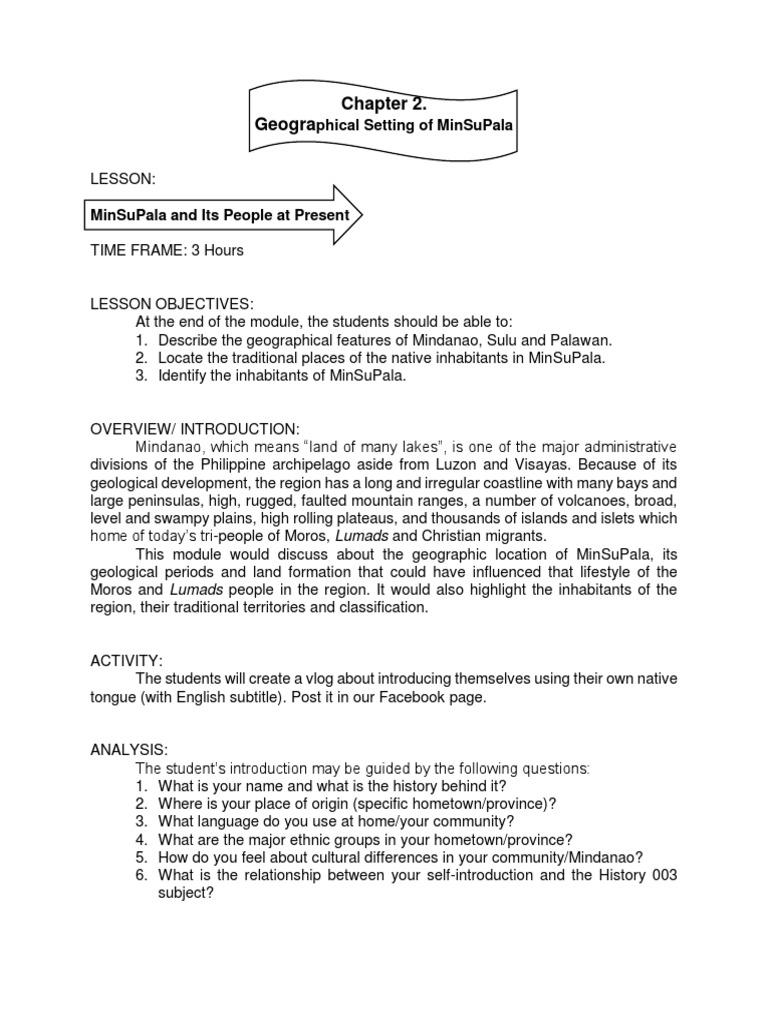 Chapter 2.
Geographical Setting of MinSuPala

LESSON:

MinSuPala and Its People at Present

TIME FRAME: 3 Hours

LESSON OBJECTIVES:
At the end of the module, the students should be able to:
1. Describe the geographical features of Mindanao, Sulu and Palawan.
2. Locate the traditional places of the native inhabitants in MinSuPala.
3. Identify the inhabitants of MinSuPala.

OVERVIEW/ INTRODUCTION:
Mindanao, which means "land of many lakes", is one of the major administrative divisions of the Philippine archipelago aside from Luzon and Visayas. Because of its geological development, the region has a long and irregular coastline with many bays and large peninsulas, high, rugged, faulted mountain ranges, a number of volcanoes, broad, level and swampy plains, high rolling plateaus, and thousands of islands and islets which home of today's tri-people of Moros, Lumads and Christian migrants.

This module would discuss about the geographic location of MinSuPala, its geological periods and land formation that could have influenced that lifestyle of the Moros and Lumads people in the region. It would also highlight the inhabitants of the region, their traditional territories and classification.

ACTIVITY:
The students will create a vlog about introducing themselves using their own native tongue (with English subtitle). Post it in our Facebook page.

ANALYSIS:
The student's introduction may be guided by the following questions:
1. What is your name and what is the history behind it?
2. Where is your place of origin (specific hometown/province)?
3. What language do you use at home/your community?
4. What are the major ethnic groups in your hometown/province?
5. How do you feel about cultural differences in your community/Mindanao?
6. What is the relationship between your self-introduction and the History 003 subject?